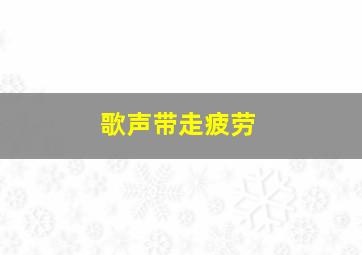 歌声带走疲劳